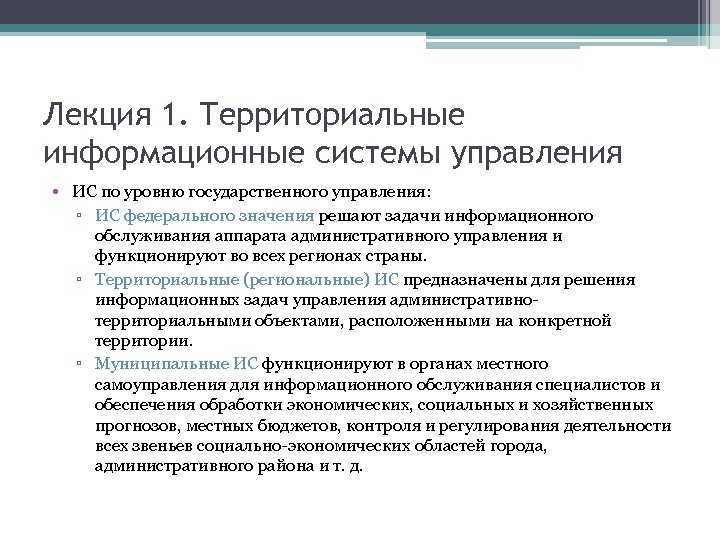 Лекция 1. Территориальные информационные системы управления

• ИС по уровню государственного управления:
▫ ИС федерального значения решают задачи информационного обслуживания аппарата административного управления и функционируют во всех регионах страны.
▫ Территориальные (региональные) ИС предназначены для решения информационных задач управления административно-территориальными объектами, расположенными на конкретной территории.
▫ Муниципальные ИС функционируют в органах местного самоуправления для информационного обслуживания специалистов и обеспечения обработки экономических, социальных и хозяйственных прогнозов, местных бюджетов, контроля и регулирования деятельности всех звеньев социально-экономических областей города, административного района и т. д.